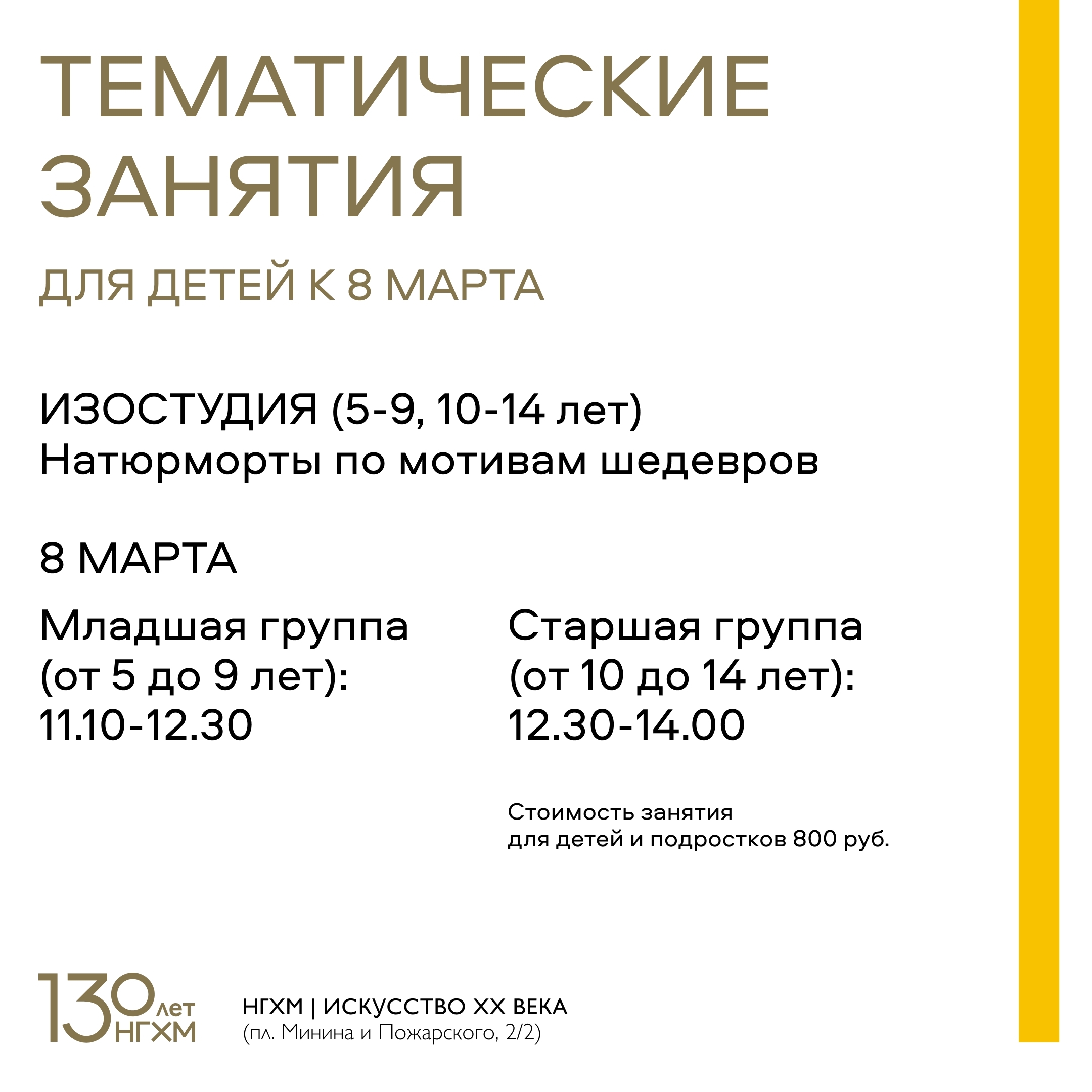 ТЕМАТИЧЕСКИЕ ЗАНЯТИЯ

ДЛЯ ДЕТЕЙ К 8 МАРТА

ИЗОСТУДИЯ (5-9, 10-14 лет)
Натюрморты по мотивам шедевров

8 МАРТА

Младшая группа (от 5 до 9 лет): 11.10-12.30

Старшая группа (от 10 до 14 лет): 12.30-14.00

Стоимость занятия для детей и подростков 800 руб.

130 лет НГХМ

НГХМ | ИСКУССТВО XX ВЕКА
(пл. Минина и Пожарского, 2/2)